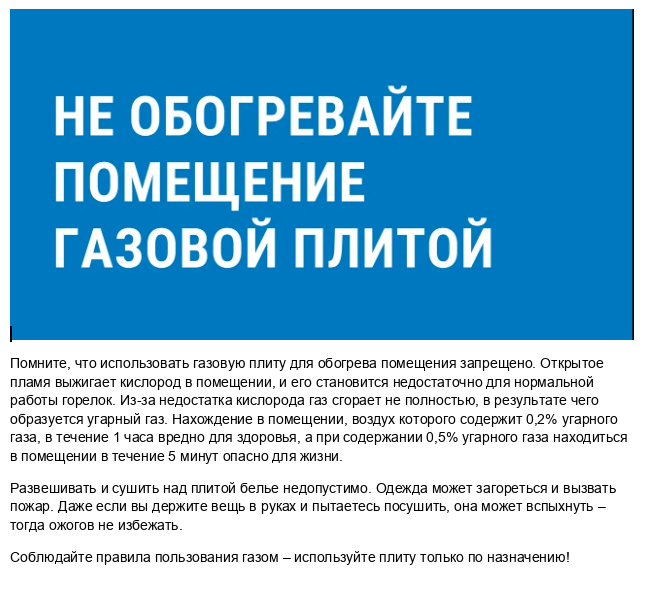 НЕ ОБОГРЕВАЙТЕ ПОМЕЩЕНИЕ ГАЗОВОЙ ПЛИТОЙ

Помните, что использовать газовую плиту для обогрева помещения запрещено. Открытое пламя выжигает кислород в помещении, и его становится недостаточно для нормальной работы горелок. Из-за недостатка кислорода газ сгорает не полностью, в результате чего образуется угарный газ. Нахождение в помещении, воздух которого содержит 0,2% угарного газа, в течение 1 часа вредно для здоровья, а при содержании 0,5% угарного газа находиться в помещении в течение 5 минут опасно для жизни.

Развешивать и сушить над плитой белье недопустимо. Одежда может загореться и вызвать пожар. Даже если вы держите вещь в руках и пытаетесь посушить, она может вспыхнуть – тогда ожогов не избежать.

Соблюдайте правила пользования газом – используйте плиту только по назначению!